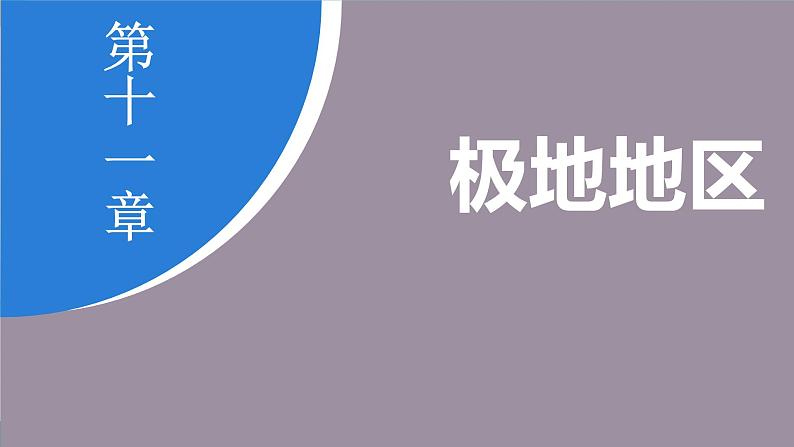 第十一章

极地地区